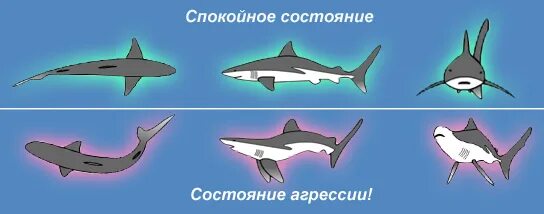 Спокойное состояние

Состояние агрессии!